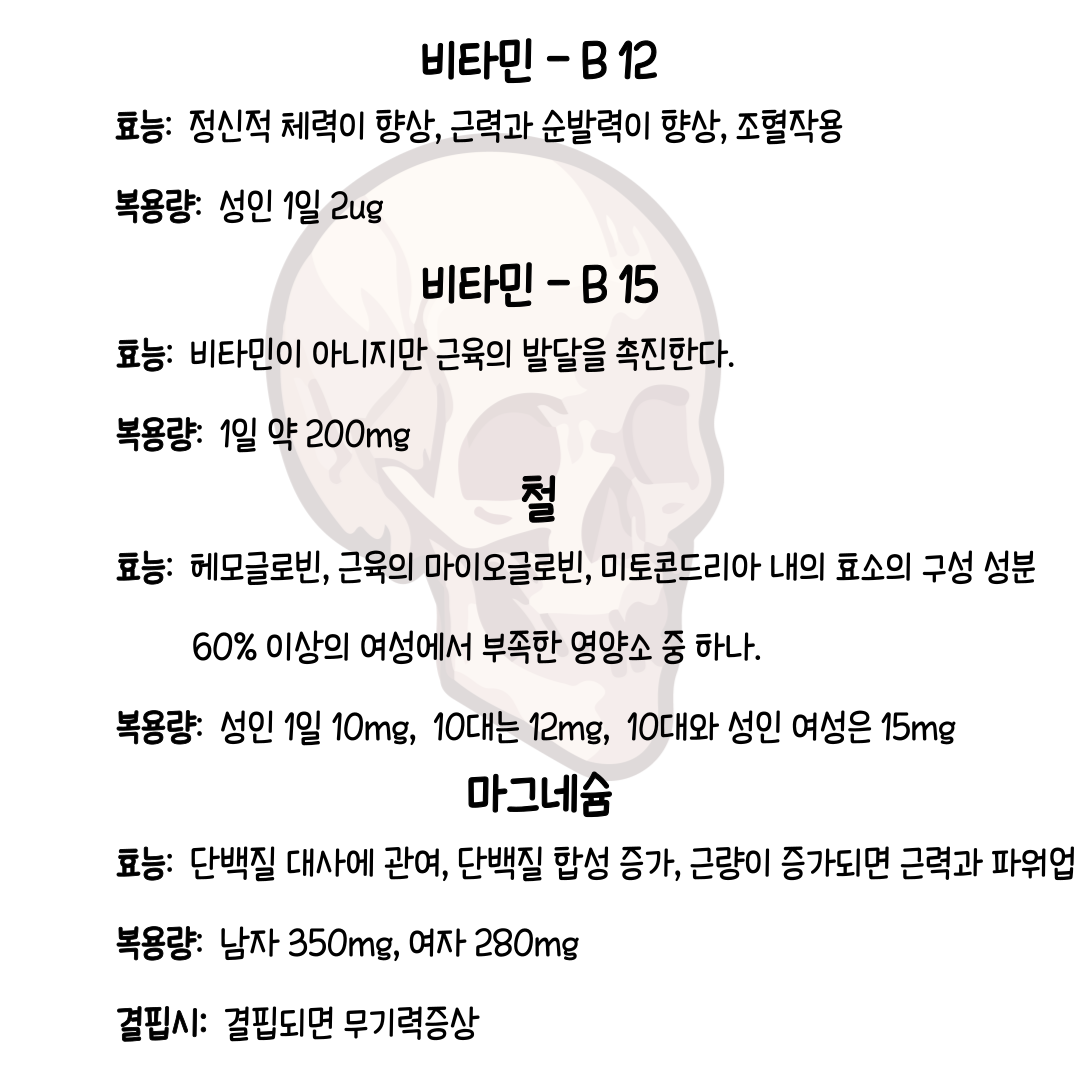 비타민 - B 12

효능: 정신적 체력이 향상, 근력과 순발력이 향상, 조혈작용

복용량: 성인 1일 2ug

비타민 - B 15

효능: 비타민이 아니지만 근육의 발달을 촉진한다.

복용량: 1일 약 200mg

철

효능: 헤모글로빈, 근육의 마이오글로빈, 미토콘드리아 내의 효소의 구성 성분

60% 이상의 여성에서 부족한 영양소 중 하나.

복용량: 성인 1일 10mg, 10대는 12mg, 10대와 성인 여성은 15mg

마그네슘

효능: 단백질 대사에 관여, 단백질 합성 증가, 근량이 증가되면 근력과 파워업

복용량: 남자 350mg, 여자 280mg

결핍시: 결핍되면 무기력증상